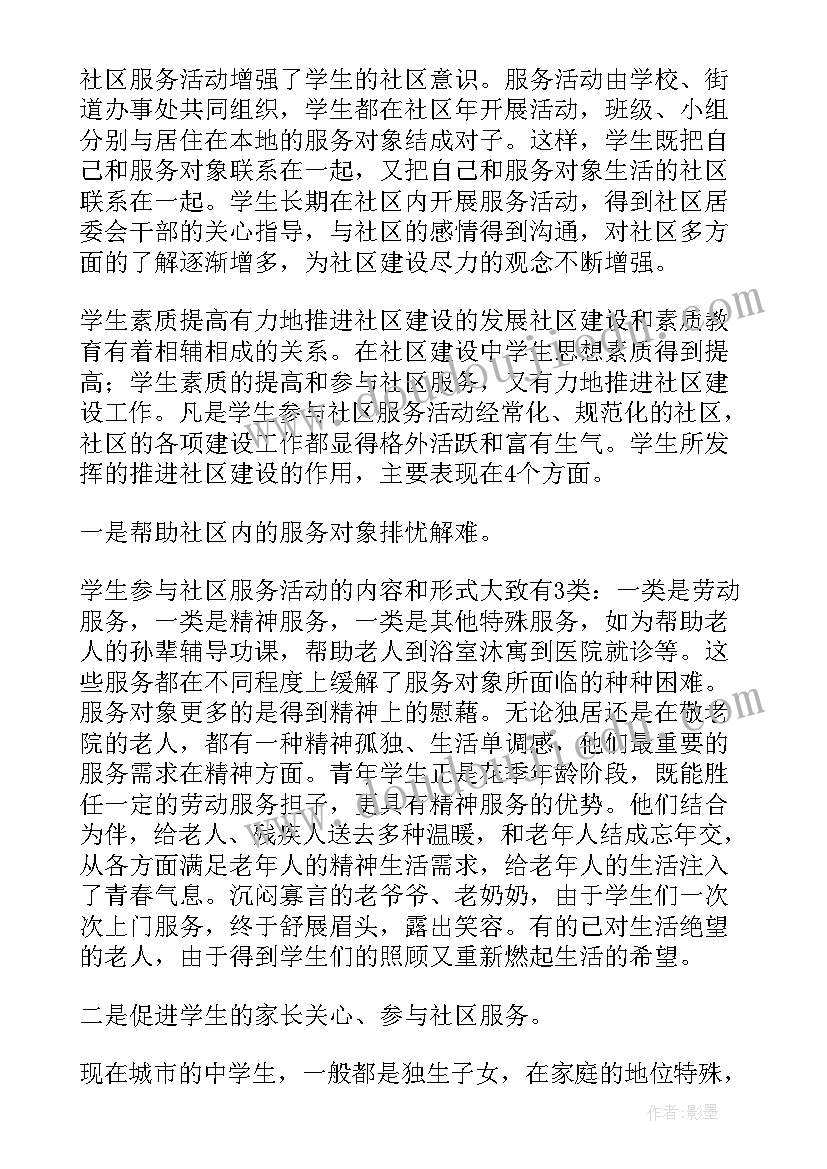 社区服务活动增强了学生的社区意识。服务活动由学校、街道办事处共同组织，学生都在社区年开展活动，班级、小组分别与居住在本地的服务对象结成对子。这样，学生既把自己和服务对象联系在一起，又把自己和服务对象生活的社区联系在一起。学生长期在社区内开展服务活动，得到社区居委会干部的关心指导，与社区的感情得到沟通，对社区多方面的了解逐渐增多，为社区建设尽力的观念不断增强。

学生素质提高有力地推进社区建设的发展社区建设和素质教育有着相辅相成的关系。在社区建设中学生思想素质得到提高；学生素质的提高和参与社区服务，又有力地推进社区建设工作。凡是学生参与社区服务活动经常化、规范化的社区，社区的各项建设工作都显得格外活跃和富有生气。学生所发挥的推进社区建设的作用，主要表现在4个方面。

一是帮助社区内的服务对象排忧解难。

学生参与社区服务活动的内容和形式大致有3类：一类是劳动服务，一类是精神服务，一类是其他特殊服务，如为帮助老人的孙辈辅导功课，帮助老人到浴室沐寓到医院就诊等。这些服务都在不同程度上缓解了服务对象所面临的种种困难。服务对象更多的是得到精神上的慰藉。无论独居还是在敬老院的老人，都有一种精神孤独、生活单调感，他们最重要的服务需求在精神方面。青年学生正是花季年龄阶段，既能胜任一定的劳动服务担子，更具有精神服务的优势。他们结合为伴，给老人、残疾人送去多种温暖，和老年人结成忘年交，从各方面满足老年人的精神生活需求，给老年人的生活注入了青春气息。沉闷寡言的老爷爷、老奶奶，由于学生们一次次上门服务，终于舒展眉头，露出笑容。有的已对生活绝望的老人，由于得到学生们的照顾又重新燃起生活的希望。

二是促进学生的家长关心、参与社区服务。

现在城市的中学生，一般都是独生子女，在家庭的地位特殊，

作者：影墨